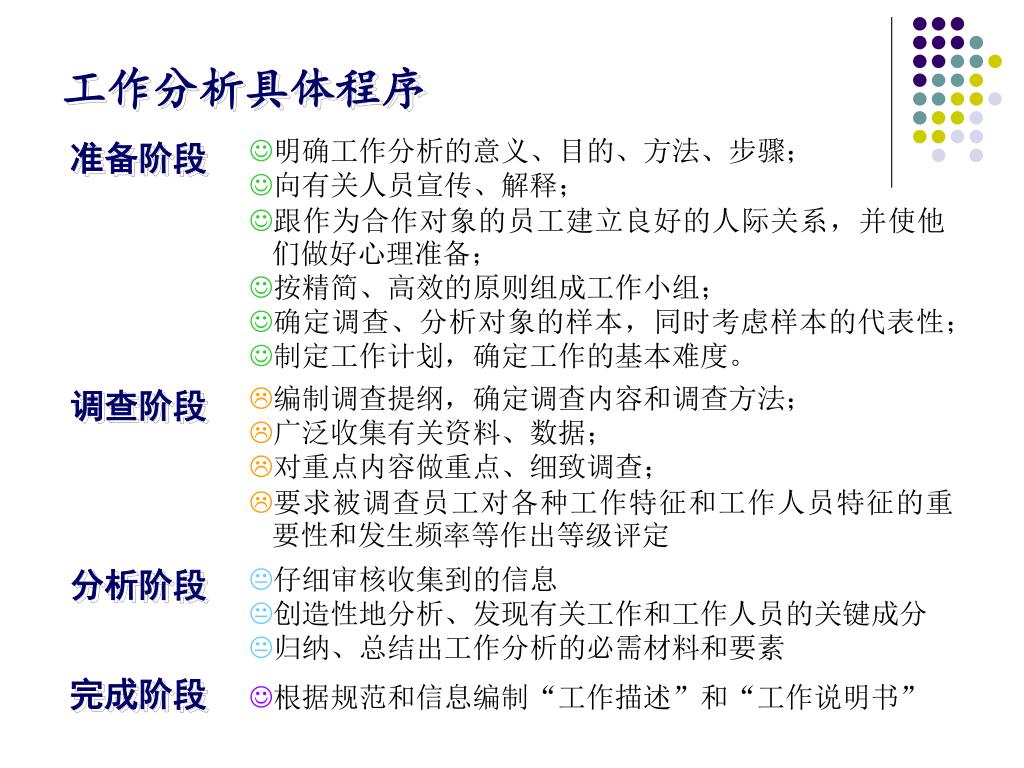 工作分析具体程序

准备阶段

☺明确工作分析的意义、目的、方法、步骤；
☺向有关人员宣传、解释；
☺跟作为合作对象的员工建立良好的人际关系，并使他们做好心理准备；
☺按精简、高效的原则组成工作小组；
☺确定调查、分析对象的样本，同时考虑样本的代表性；
☺制定工作计划，确定工作的基本难度。

调查阶段

☹编制调查提纲，确定调查内容和调查方法；
☹广泛收集有关资料、数据；
☹对重点内容做重点、细致调查；
☹要求被调查员工对各种工作特征和工作人员特征的重要性和发生频率等作出等级评定

分析阶段

😐仔细审核收集到的信息
😐创造性地分析、发现有关工作和工作人员的关键成分
😐归纳、总结出工作分析的必需材料和要素

完成阶段

☺根据规范和信息编制“工作描述”和“工作说明书”